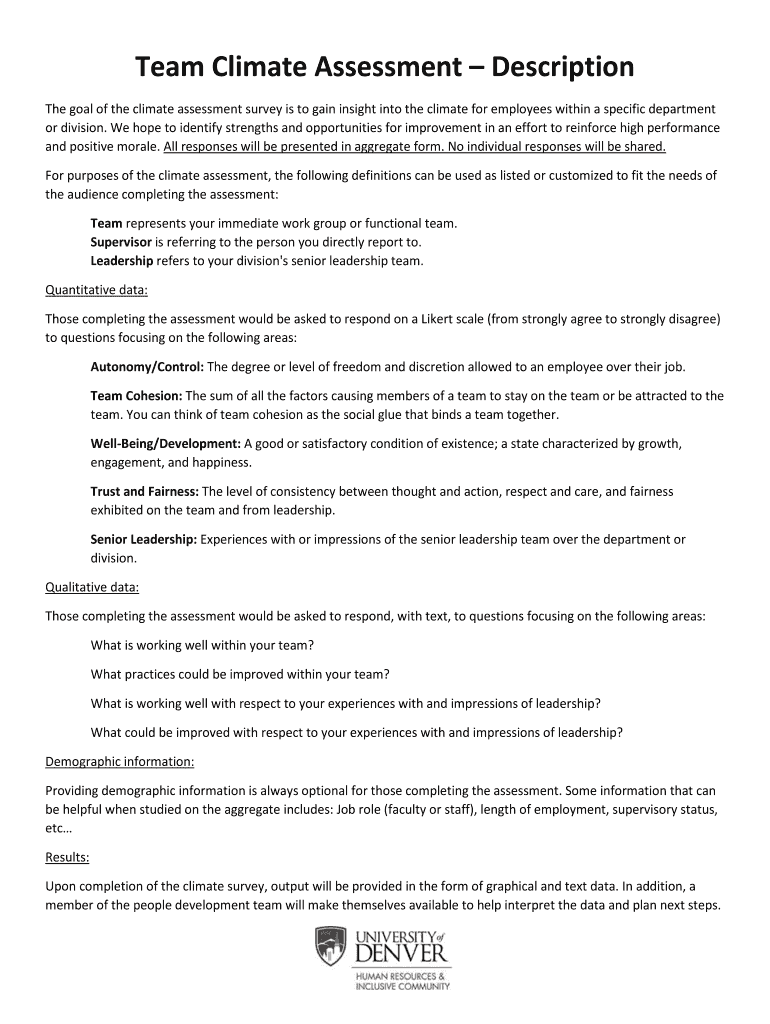 Team Climate Assessment – Description

The goal of the climate assessment survey is to gain insight into the climate for employees within a specific department or division. We hope to identify strengths and opportunities for improvement in an effort to reinforce high performance and positive morale. All responses will be presented in aggregate form. No individual responses will be shared.

For purposes of the climate assessment, the following definitions can be used as listed or customized to fit the needs of the audience completing the assessment:

Team represents your immediate work group or functional team.
Supervisor is referring to the person you directly report to.
Leadership refers to your division's senior leadership team.

Quantitative data:

Those completing the assessment would be asked to respond on a Likert scale (from strongly agree to strongly disagree) to questions focusing on the following areas:

Autonomy/Control: The degree or level of freedom and discretion allowed to an employee over their job.

Team Cohesion: The sum of all the factors causing members of a team to stay on the team or be attracted to the team. You can think of team cohesion as the social glue that binds a team together.

Well-Being/Development: A good or satisfactory condition of existence; a state characterized by growth, engagement, and happiness.

Trust and Fairness: The level of consistency between thought and action, respect and care, and fairness exhibited on the team and from leadership.

Senior Leadership: Experiences with or impressions of the senior leadership team over the department or division.

Qualitative data:

Those completing the assessment would be asked to respond, with text, to questions focusing on the following areas:

What is working well within your team?

What practices could be improved within your team?

What is working well with respect to your experiences with and impressions of leadership?

What could be improved with respect to your experiences with and impressions of leadership?

Demographic information:

Providing demographic information is always optional for those completing the assessment. Some information that can be helpful when studied on the aggregate includes: Job role (faculty or staff), length of employment, supervisory status, etc…

Results:

Upon completion of the climate survey, output will be provided in the form of graphical and text data. In addition, a member of the people development team will make themselves available to help interpret the data and plan next steps.

UNIVERSITY of DENVER
HUMAN RESOURCES & INCLUSIVE COMMUNITY